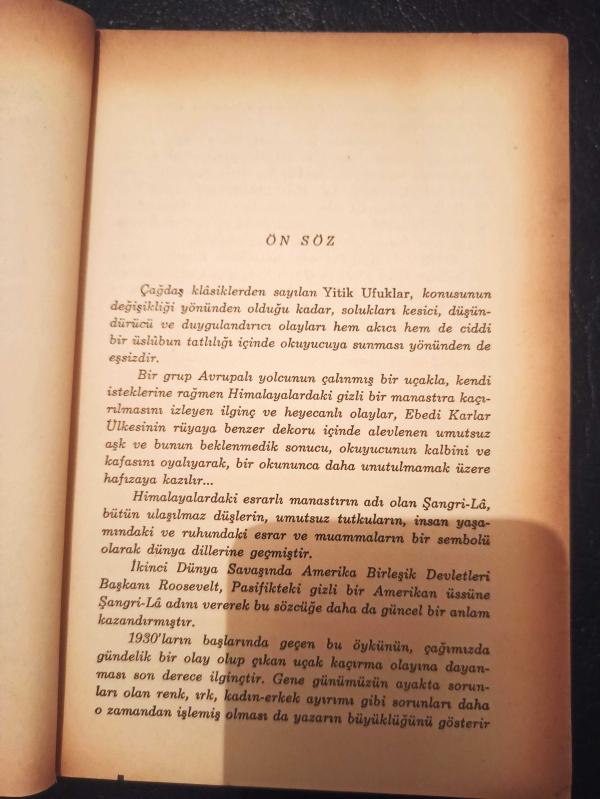 ÖN SÖZ

Çağdaş klâsiklerden sayılan Yitik Ufuklar, konusunun değişikliği yönünden olduğu kadar, solukları kesici, düşündürücü ve duygulandırıcı olayları hem akıcı hem de ciddi bir üslûbun tatlılığı içinde okuyucuya sunması yönünden de eşsizdir.

Bir grup Avrupalı yolcunun çalınmış bir uçakla, kendi isteklerine rağmen Himalayalardaki gizli bir manastıra kaçırılmasını izleyen ilginç ve heyecanlı olaylar, Ebedi Karlar Ülkesinin rüyaya benzer dekoru içinde alevlenen umutsuz aşk ve bunun beklenmedik sonucu, okuyucunun kalbini ve kafasını oyalıyarak, bir okununca daha unutulmamak üzere hafızaya kazılır...

Himalayalardaki esrarlı manastırın adı olan Şangri-Lâ, bütün ulaşılmaz düşlerin, umutsuz tutkuların, insan yaşamındaki ve ruhundaki esrar ve muammaların bir sembolü olarak dünya dillerine geçmiştir.

İkinci Dünya Savaşında Amerika Birleşik Devletleri Başkanı Roosevelt, Pasifikteki gizli bir Amerikan üssüne Şangri-Lâ adını vererek bu sözcüğe daha da güncel bir anlam kazandırmıştır.

1930'ların başlarında geçen bu öykünün, çağımızda gündelik bir olay olup çıkan uçak kaçırma olayına dayanması son derece ilginçtir. Gene günümüzün ayakta sorunları olan renk, ırk, kadın-erkek ayırımı gibi sorunları daha o zamandan işlemiş olması da yazarın büyüklüğünü gösterir